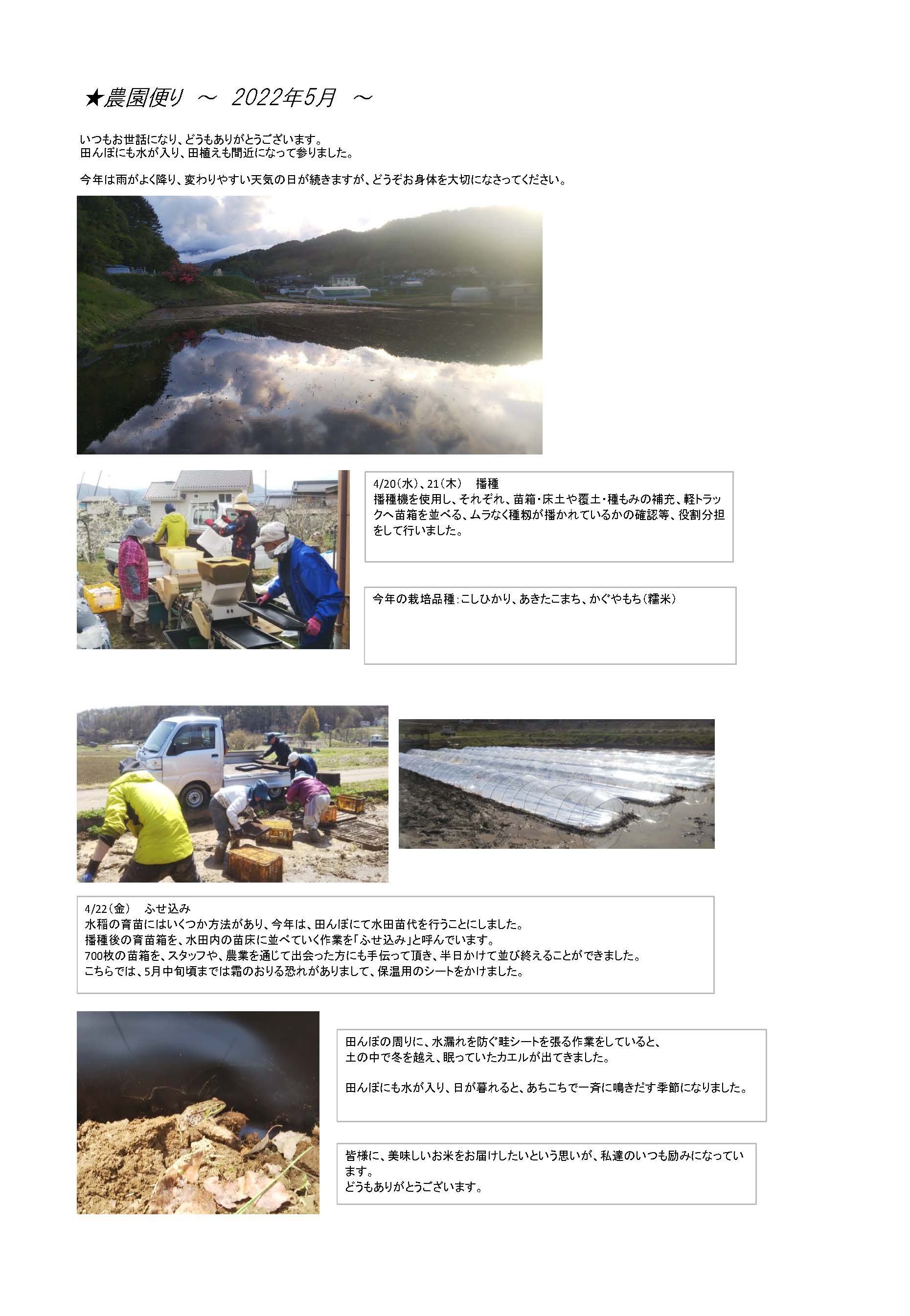 ★農園便り ～ 2022年5月 ～

いつもお世話になり、どうもありがとうございます。
田んぼにも水が入り、田植えも間近になって参りました。

今年は雨がよく降り、変わりやすい天気の日が続きますが、どうぞお身体を大切になさってください。

4/20(水)、21(木) 播種
播種機を使用し、それぞれ、苗箱・床土や覆土・種もみの補充、軽トラックへ苗箱を並べる、ムラなく種籾が播かれているかの確認等、役割分担をして行いました。

今年の栽培品種:こしひかり、あきたこまち、かぐやもち(糯米)

4/22(金) ふせ込み
水稲の育苗にはいくつか方法があり、今年は、田んぼにて水田苗代を行うことにしました。
播種後の育苗箱を、水田内の苗床に並べていく作業を「ふせ込み」と呼んでいます。
700枚の苗箱を、スタッフや、農業を通じて出会った方にも手伝って頂き、半日かけて並び終えることができました。
こちらでは、5月中旬頃までは霜のおりる恐れがありまして、保温用のシートをかけました。

田んぼの周りに、水漏れを防ぐ畦シートを張る作業をしていると、
土の中で冬を越え、眠っていたカエルが出てきました。

田んぼにも水が入り、日が暮れると、あちこちで一斉に鳴きだす季節になりました。

皆様に、美味しいお米をお届けしたいという思いが、私達のいつも励みになっています。
どうもありがとうございます。